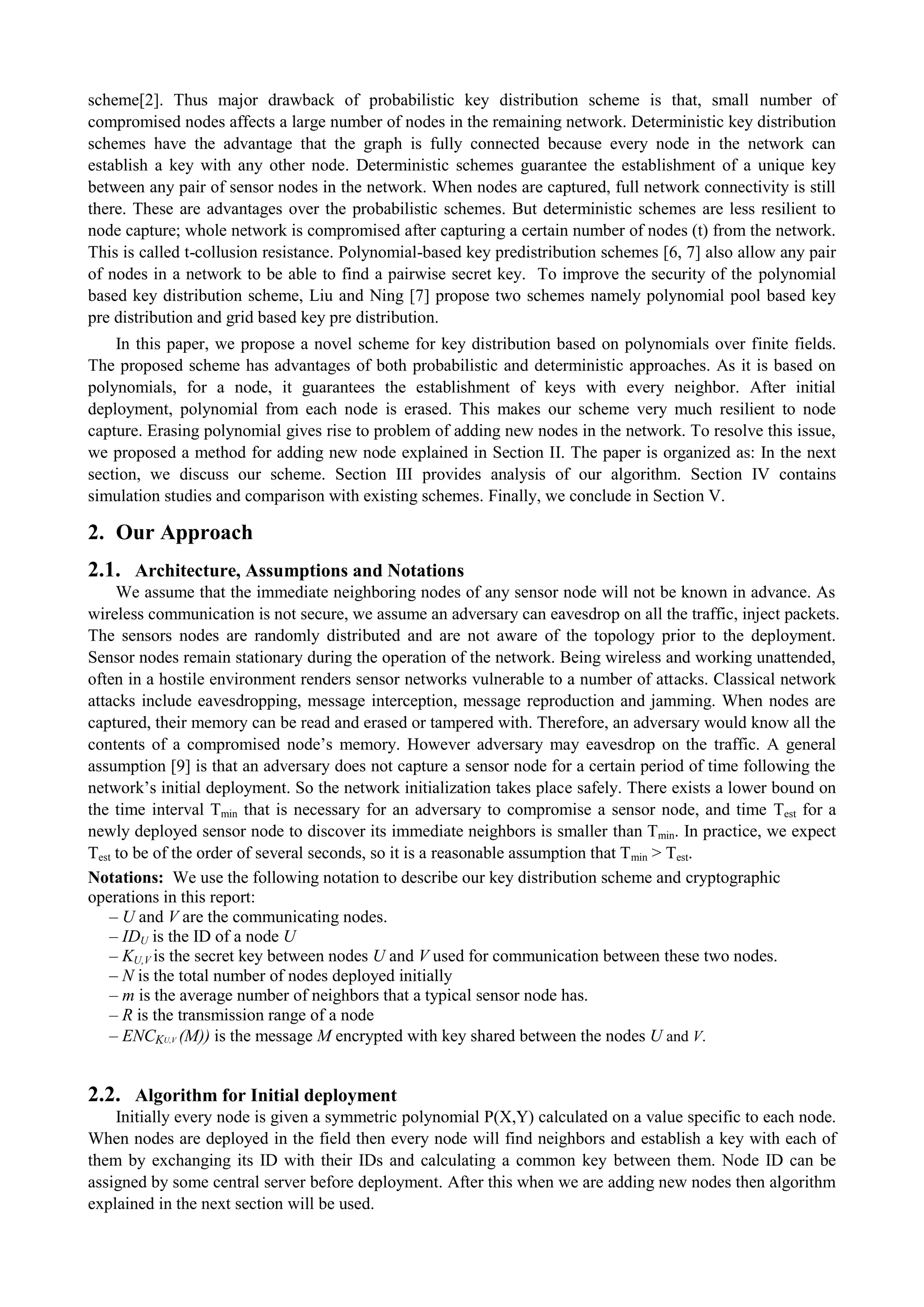 scheme[2]. Thus major drawback of probabilistic key distribution scheme is that, small number of compromised nodes affects a large number of nodes in the remaining network. Deterministic key distribution schemes have the advantage that the graph is fully connected because every node in the network can establish a key with any other node. Deterministic schemes guarantee the establishment of a unique key between any pair of sensor nodes in the network. When nodes are captured, full network connectivity is still there. These are advantages over the probabilistic schemes. But deterministic schemes are less resilient to node capture; whole network is compromised after capturing a certain number of nodes (t) from the network. This is called t-collusion resistance. Polynomial-based key predistribution schemes [6, 7] also allow any pair of nodes in a network to be able to find a pairwise secret key. To improve the security of the polynomial based key distribution scheme, Liu and Ning [7] propose two schemes namely polynomial pool based key pre distribution and grid based key pre distribution.

In this paper, we propose a novel scheme for key distribution based on polynomials over finite fields. The proposed scheme has advantages of both probabilistic and deterministic approaches. As it is based on polynomials, for a node, it guarantees the establishment of keys with every neighbor. After initial deployment, polynomial from each node is erased. This makes our scheme very much resilient to node capture. Erasing polynomial gives rise to problem of adding new nodes in the network. To resolve this issue, we proposed a method for adding new node explained in Section II. The paper is organized as: In the next section, we discuss our scheme. Section III provides analysis of our algorithm. Section IV contains simulation studies and comparison with existing schemes. Finally, we conclude in Section V.

2. Our Approach

2.1. Architecture, Assumptions and Notations

We assume that the immediate neighboring nodes of any sensor node will not be known in advance. As wireless communication is not secure, we assume an adversary can eavesdrop on all the traffic, inject packets. The sensors nodes are randomly distributed and are not aware of the topology prior to the deployment. Sensor nodes remain stationary during the operation of the network. Being wireless and working unattended, often in a hostile environment renders sensor networks vulnerable to a number of attacks. Classical network attacks include eavesdropping, message interception, message reproduction and jamming. When nodes are captured, their memory can be read and erased or tampered with. Therefore, an adversary would know all the contents of a compromised node's memory. However adversary may eavesdrop on the traffic. A general assumption [9] is that an adversary does not capture a sensor node for a certain period of time following the network's initial deployment. So the network initialization takes place safely. There exists a lower bound on the time interval $T_{min}$ that is necessary for an adversary to compromise a sensor node, and time $T_{est}$ for a newly deployed sensor node to discover its immediate neighbors is smaller than $T_{min}$. In practice, we expect $T_{est}$ to be of the order of several seconds, so it is a reasonable assumption that $T_{min} > T_{est}$.

Notations: We use the following notation to describe our key distribution scheme and cryptographic operations in this report:
– $U$ and $V$ are the communicating nodes.
– $ID_U$ is the ID of a node $U$
– $K_{U,V}$ is the secret key between nodes $U$ and $V$ used for communication between these two nodes.
– $N$ is the total number of nodes deployed initially
– $m$ is the average number of neighbors that a typical sensor node has.
– $R$ is the transmission range of a node
– $ENC_{K_{U,V}}(M))$ is the message $M$ encrypted with key shared between the nodes $U$ and $V$.

2.2. Algorithm for Initial deployment

Initially every node is given a symmetric polynomial P(X,Y) calculated on a value specific to each node. When nodes are deployed in the field then every node will find neighbors and establish a key with each of them by exchanging its ID with their IDs and calculating a common key between them. Node ID can be assigned by some central server before deployment. After this when we are adding new nodes then algorithm explained in the next section will be used.